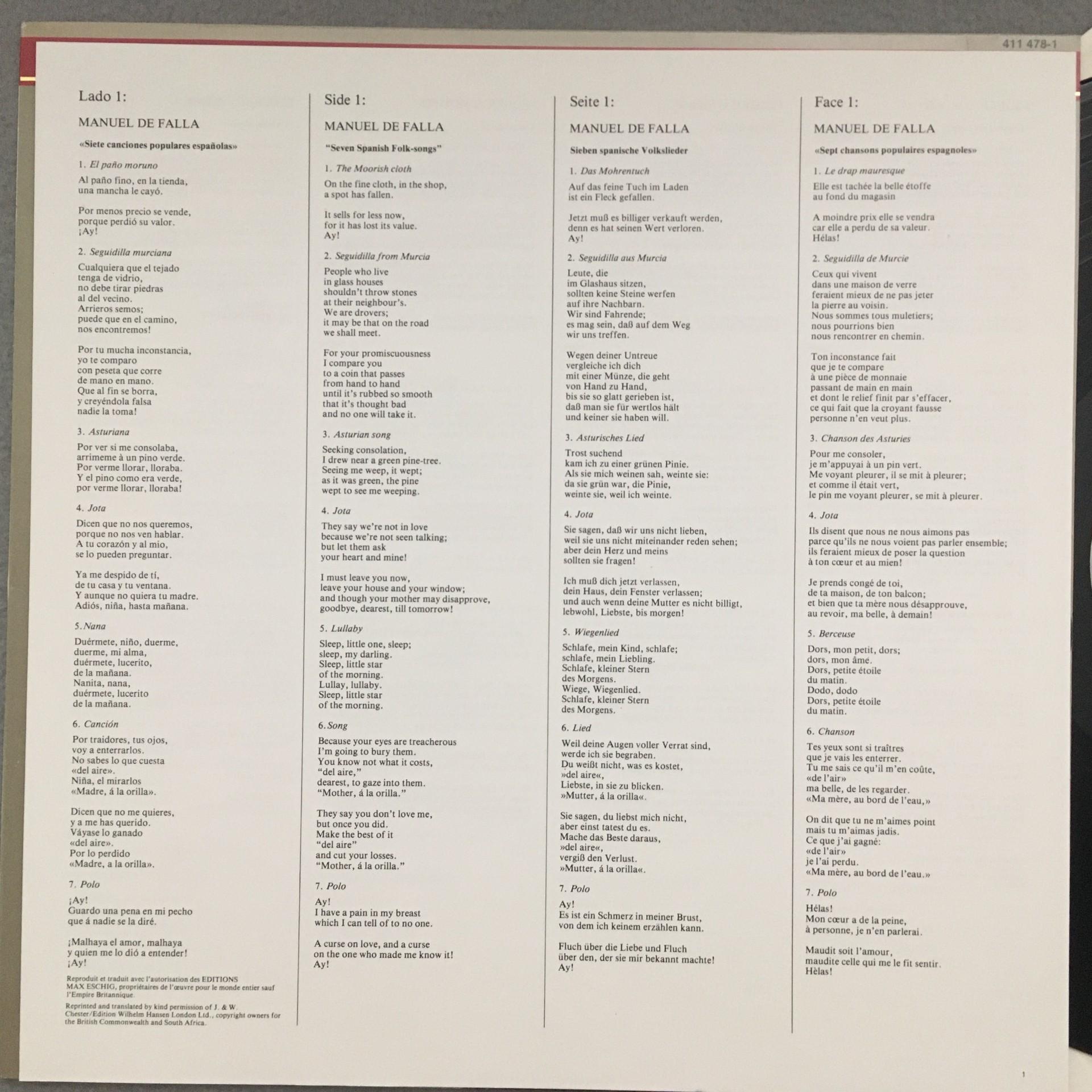 411 478-1

Lado 1:

MANUEL DE FALLA

«Siete canciones populares españolas»

1. El paño moruno

Al paño fino, en la tienda, una mancha le cayó.

Por menos precio se vende, porque perdió su valor. ¡Ay!

2. Seguidilla murciana

Cualquiera que el tejado
tenga de vidrio,
no debe tirar piedras
al del vecino.
Arrieros semos;
puede que en el camino,
nos encontremos!

Por tu mucha inconstancia,
yo te comparo
con peseta que corre
de mano en mano.
Que al fin se borra,
y creyéndola falsa
nadie la toma!

3. Asturiana

Por ver si me consolaba,
arrimeme à un pino verde.
Por verme llorar, lloraba.
Y el pino como era verde,
por verme llorar, lloraba!

4. Jota

Dicen que no nos queremos,
porque no nos ven hablar.
A tu corazón y al mio,
se lo pueden preguntar.

Ya me despido de tí,
de tu casa y tu ventana.
Y aunque no quiera tu madre.
Adiós, niña, hasta mañana.

5. Nana

Duérmete, niño, duerme,
duerme, mi alma,
duérmete, lucerito,
de la mañana.
Nanita, nana,
duérmete, lucerito
de la mañana.

6. Canción

Por traidores, tus ojos,
voy a enterrarlos.
No sabes lo que cuesta
«del aire».
Niña, el mirarlos
«Madre, á la orilla».

Dicen que no me quieres,
y a me has querido.
Váyase lo ganado
«del aire».
Por lo perdido
«Madre, a la orilla».

7. Polo

¡Ay!
Guardo una pena en mi pecho
que á nadie se la diré.

¡Malhaya el amor, malhaya
y quien me lo dió a entender!
¡Ay!

Reproduit et traduit avec l'autorisation des EDITIONS MAX ESCHIG, propriétaires de l'œuvre pour le monde entier sauf l'Empire Britannique.

Reprinted and translated by kind permission of J. & W. Chester/Edition Wilhelm Hansen London Ltd., copyright owners for the British Commonwealth and South Africa.

Side 1:

MANUEL DE FALLA

"Seven Spanish Folk-songs"

1. The Moorish cloth

On the fine cloth, in the shop, a spot has fallen.

It sells for less now, for it has lost its value. Ay!

2. Seguidilla from Murcia

People who live
in glass houses
shouldn't throw stones
at their neighbour's.
We are drovers;
it may be that on the road
we shall meet.

For your promiscuousness
I compare you
to a coin that passes
from hand to hand
until it's rubbed so smooth
that it's thought bad
and no one will take it.

3. Asturian song

Seeking consolation,
I drew near a green pine-tree.
Seeing me weep, it wept;
as it was green, the pine
wept to see me weeping.

4. Jota

They say we're not in love
because we're not seen talking;
but let them ask
your heart and mine!

I must leave you now,
leave your house and your window;
and though your mother may disapprove,
goodbye, dearest, till tomorrow!

5. Lullaby

Sleep, little one, sleep;
sleep, my darling.
Sleep, little star
of the morning.
Lullay, lullaby.
Sleep, little star
of the morning.

6. Song

Because your eyes are treacherous
I'm going to bury them.
You know not what it costs,
"del aire,"
dearest, to gaze into them.
"Mother, á la orilla."

They say you don't love me,
but once you did.
Make the best of it
"del aire"
and cut your losses.
"Mother, á la orilla."

7. Polo

Ay!
I have a pain in my breast
which I can tell of to no one.

A curse on love, and a curse
on the one who made me know it!
Ay!

Seite 1:

MANUEL DE FALLA

Sieben spanische Volkslieder

1. Das Mohrentuch

Auf das feine Tuch im Laden ist ein Fleck gefallen.

Jetzt muß es billiger verkauft werden, denn es hat seinen Wert verloren. Ay!

2. Seguidilla aus Murcia

Leute, die
im Glashaus sitzen,
sollten keine Steine werfen
auf ihre Nachbarn.
Wir sind Fahrende;
es mag sein, daß auf dem Weg
wir uns treffen.

Wegen deiner Untreue
vergleiche ich dich
mit einer Münze, die geht
von Hand zu Hand,
bis sie so glatt gerieben ist,
daß man sie für wertlos hält
und keiner sie haben will.

3. Asturisches Lied

Trost suchend
kam ich zu einer grünen Pinie.
Als sie mich weinen sah, weinte sie:
da sie grün war, die Pinie,
weinte sie, weil ich weinte.

4. Jota

Sie sagen, daß wir uns nicht lieben,
weil sie uns nicht miteinander reden sehen;
aber dein Herz und meins
sollten sie fragen!

Ich muß dich jetzt verlassen,
dein Haus, dein Fenster verlassen;
und auch wenn deine Mutter es nicht billigt,
lebwohl, Liebste, bis morgen!

5. Wiegenlied

Schlafe, mein Kind, schlafe;
schlafe, mein Liebling.
Schlafe, kleiner Stern
des Morgens.
Wiege, Wiegenlied.
Schlafe, kleiner Stern
des Morgens.

6. Lied

Weil deine Augen voller Verrat sind,
werde ich sie begraben.
Du weißt nicht, was es kostet,
»del aire«,
Liebste, in sie zu blicken.
»Mutter, á la orilla«.

Sie sagen, du liebst mich nicht,
aber einst tatest du es.
Mache das Beste daraus,
»del aire«,
vergiß den Verlust.
»Mutter, á la orilla«.

7. Polo

Ay!
Es ist ein Schmerz in meiner Brust,
von dem ich keinem erzählen kann.

Fluch über die Liebe und Fluch
über den, der sie mir bekannt machte!
Ay!

Face 1:

MANUEL DE FALLA

«Sept chansons populaires espagnoles»

1. Le drap mauresque

Elle est tachée la belle étoffe au fond du magasin

A moindre prix elle se vendra car elle a perdu de sa valeur. Hélas!

2. Seguidilla de Murcie

Ceux qui vivent
dans une maison de verre
feraient mieux de ne pas jeter
la pierre au voisin.
Nous sommes tous muletiers;
nous pourrions bien
nous rencontrer en chemin.

Ton inconstance fait
que je te compare
à une pièce de monnaie
passant de main en main
et dont le relief finit par s'effacer,
ce qui fait que la croyant fausse
personne n'en veut plus.

3. Chanson des Asturies

Pour me consoler,
je m'appuyai à un pin vert.
Me voyant pleurer, il se mit à pleurer;
et comme il était vert,
le pin me voyant pleurer, se mit à pleurer.

4. Jota

Ils disent que nous ne nous aimons pas
parce qu'ils ne nous voient pas parler ensemble;
ils feraient mieux de poser la question
à ton cœur et au mien!

Je prends congé de toi,
de ta maison, de ton balcon;
et bien que ta mère nous désapprouve,
au revoir, ma belle, à demain!

5. Berceuse

Dors, mon petit, dors;
dors, mon âme.
Dors, petite étoile
du matin.
Dodo, dodo
Dors, petite étoile
du matin.

6. Chanson

Tes yeux sont si traîtres
que je vais les enterrer.
Tu me sais ce qu'il m'en coûte,
«de l'air»
ma belle, de les regarder.
«Ma mère, au bord de l'eau,»

On dit que tu ne m'aimes point
mais tu m'aimas jadis.
Ce que j'ai gagné:
«de l'air»
je l'ai perdu.
«Ma mère, au bord de l'eau.»

7. Polo

Hélas!
Mon cœur a de la peine,
à personne, je n'en parlerai.

Maudit soit l'amour,
maudite celle qui me le fit sentir.
Hèlas!

1